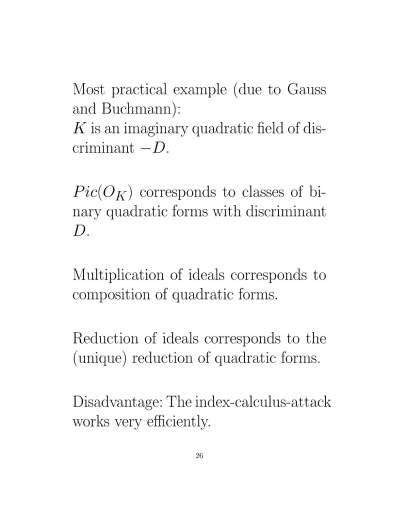 Most practical example (due to Gauss and Buchmann):
$K$ is an imaginary quadratic field of discriminant $-D$.

$Pic(O_K)$ corresponds to classes of binary quadratic forms with discriminant $D$.

Multiplication of ideals corresponds to composition of quadratic forms.

Reduction of ideals corresponds to the (unique) reduction of quadratic forms.

Disadvantage: The index-calculus-attack works very efficiently.

26